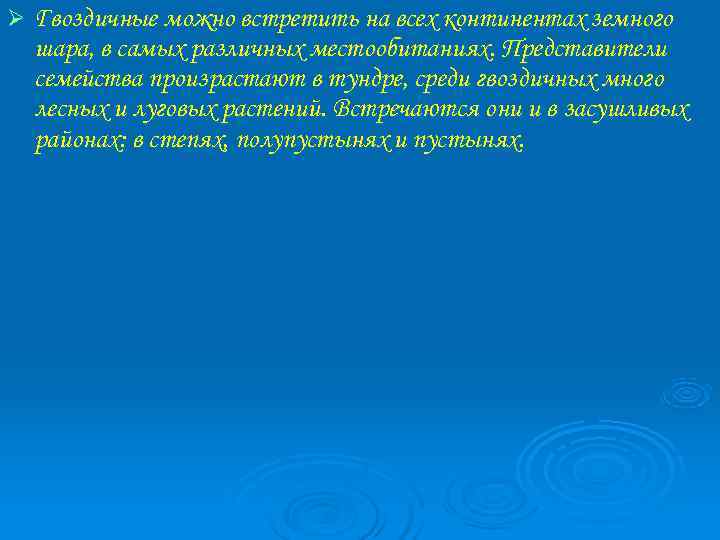 ➢ Гвоздичные можно встретить на всех континентах земного шара, в самых различных местообитаниях. Представители семейства произрастают в тундре, среди гвоздичных много лесных и луговых растений. Встречаются они и в засушливых районах: в степях, полупустынях и пустынях.